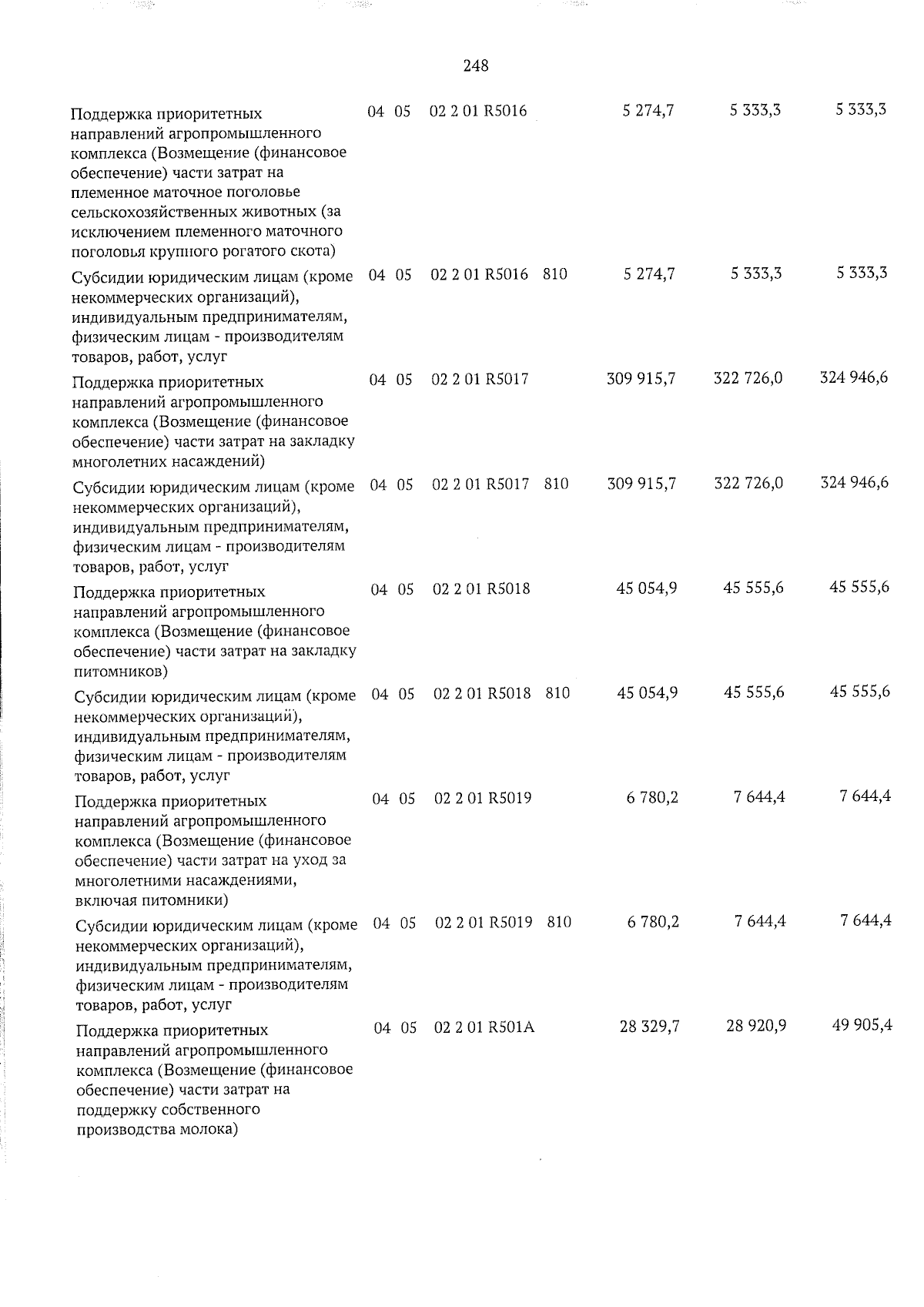 248

| Поддержка приоритетных направлений агропромышленного комплекса (Возмещение (финансовое обеспечение) части затрат на племенное маточное поголовье сельскохозяйственных животных (за исключением племенного маточного поголовья крупного рогатого скота) | 04 | 05 | 02 2 01 R5016 | | 5 274,7 | 5 333,3 | 5 333,3 |
|---|---|---|---|---|---|---|---|
| Субсидии юридическим лицам (кроме некоммерческих организаций), индивидуальным предпринимателям, физическим лицам - производителям товаров, работ, услуг | 04 | 05 | 02 2 01 R5016 | 810 | 5 274,7 | 5 333,3 | 5 333,3 |
| Поддержка приоритетных направлений агропромышленного комплекса (Возмещение (финансовое обеспечение) части затрат на закладку многолетних насаждений) | 04 | 05 | 02 2 01 R5017 | | 309 915,7 | 322 726,0 | 324 946,6 |
| Субсидии юридическим лицам (кроме некоммерческих организаций), индивидуальным предпринимателям, физическим лицам - производителям товаров, работ, услуг | 04 | 05 | 02 2 01 R5017 | 810 | 309 915,7 | 322 726,0 | 324 946,6 |
| Поддержка приоритетных направлений агропромышленного комплекса (Возмещение (финансовое обеспечение) части затрат на закладку питомников) | 04 | 05 | 02 2 01 R5018 | | 45 054,9 | 45 555,6 | 45 555,6 |
| Субсидии юридическим лицам (кроме некоммерческих организаций), индивидуальным предпринимателям, физическим лицам - производителям товаров, работ, услуг | 04 | 05 | 02 2 01 R5018 | 810 | 45 054,9 | 45 555,6 | 45 555,6 |
| Поддержка приоритетных направлений агропромышленного комплекса (Возмещение (финансовое обеспечение) части затрат на уход за многолетними насаждениями, включая питомники) | 04 | 05 | 02 2 01 R5019 | | 6 780,2 | 7 644,4 | 7 644,4 |
| Субсидии юридическим лицам (кроме некоммерческих организаций), индивидуальным предпринимателям, физическим лицам - производителям товаров, работ, услуг | 04 | 05 | 02 2 01 R5019 | 810 | 6 780,2 | 7 644,4 | 7 644,4 |
| Поддержка приоритетных направлений агропромышленного комплекса (Возмещение (финансовое обеспечение) части затрат на поддержку собственного производства молока) | 04 | 05 | 02 2 01 R501A | | 28 329,7 | 28 920,9 | 49 905,4 |